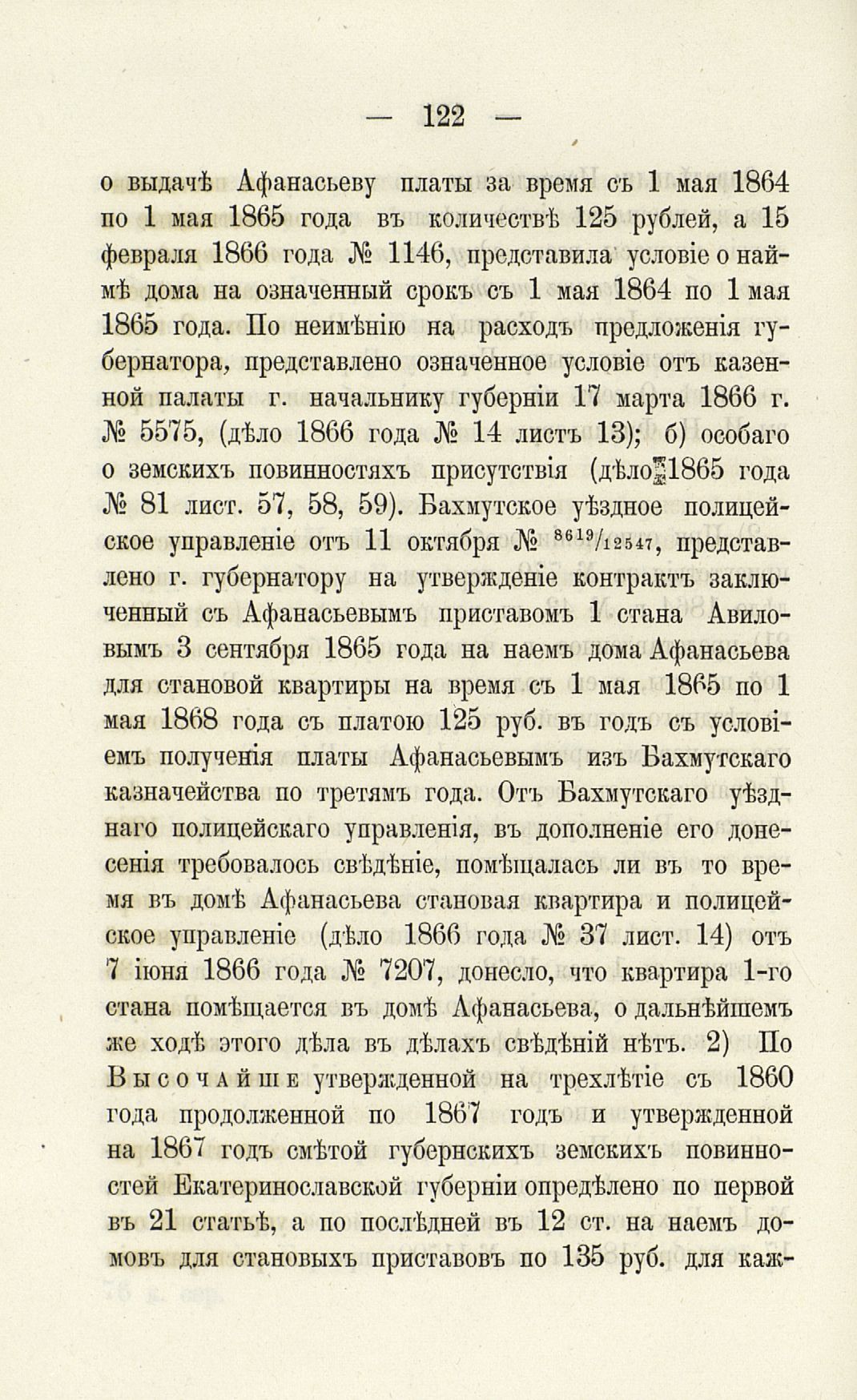 — 122 —

о выдачѣ Афанасьеву платы за время съ 1 мая 1864 по 1 мая 1865 года въ количествѣ 125 рублей, а 15 февраля 1866 года № 1146, представила условіе о наймѣ дома на означенный срокъ съ 1 мая 1864 по 1 мая 1865 года. По неимѣнію на расходъ предложенія губернатора, представлено означенное условіе отъ казенной палаты г. начальнику губерніи 17 марта 1866 г. № 5575, (дѣло 1866 года № 14 листъ 13); б) особаго о земскихъ повинностяхъ присутствія (дѣло 1865 года № 81 лист. 57, 58, 59). Бахмутское уѣздное полицейское управленіе отъ 11 октября № $^{8619}/_{12547}$, представлено г. губернатору на утвержденіе контрактъ заключенный съ Афанасьевымъ приставомъ 1 стана Авиловымъ 3 сентября 1865 года на наемъ дома Афанасьева для становой квартиры на время съ 1 мая 1865 по 1 мая 1868 года съ платою 125 руб. въ годъ съ условіемъ полученія платы Афанасьевымъ изъ Бахмутскаго казначейства по третямъ года. Отъ Бахмутскаго уѣзднаго полицейскаго управленія, въ дополненіе его донесенія требовалось свѣдѣніе, помѣщалась ли въ то время въ домѣ Афанасьева становая квартира и полицейское управленіе (дѣло 1866 года № 37 лист. 14) отъ 7 іюня 1866 года № 7207, донесло, что квартира 1-го стана помѣщается въ домѣ Афанасьева, о дальнѣйшемъ же ходѣ этого дѣла въ дѣлахъ свѣдѣній нѣтъ. 2) По Высочайше утвержденной на трехлѣтіе съ 1860 года продолженной по 1867 годъ и утвержденной на 1867 годъ смѣтой губернскихъ земскихъ повинностей Екатеринославской губерніи опредѣлено по первой въ 21 статьѣ, а по послѣдней въ 12 ст. на наемъ домовъ для становыхъ приставовъ по 135 руб. для каж-